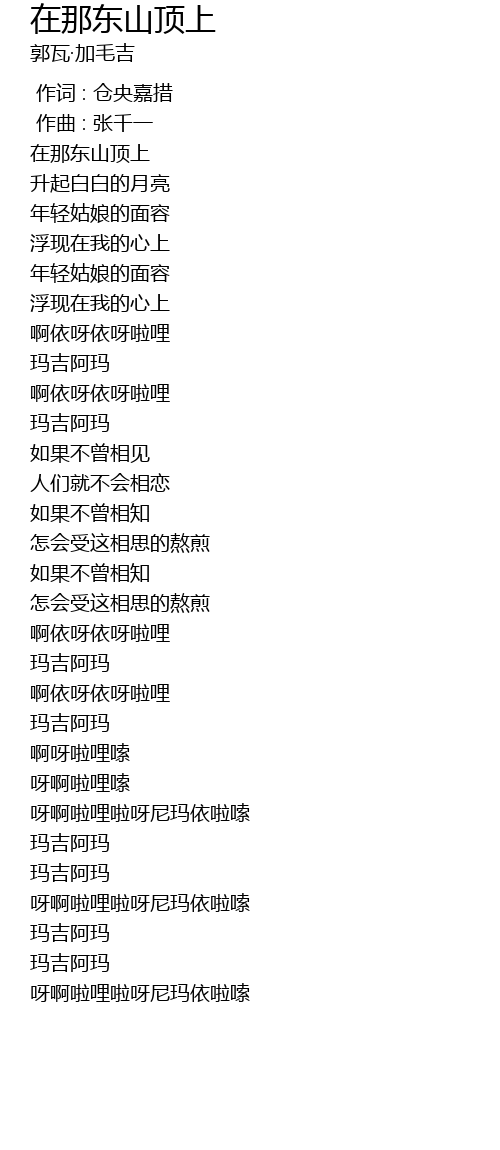 在那东山顶上
郭瓦·加毛吉

作词 : 仓央嘉措
作曲 : 张千一
在那东山顶上
升起白白的月亮
年轻姑娘的面容
浮现在我的心上
年轻姑娘的面容
浮现在我的心上
啊依呀依呀啦哩
玛吉阿玛
啊依呀依呀啦哩
玛吉阿玛
如果不曾相见
人们就不会相恋
如果不曾相知
怎会受这相思的熬煎
如果不曾相知
怎会受这相思的熬煎
啊依呀依呀啦哩
玛吉阿玛
啊依呀依呀啦哩
玛吉阿玛
啊呀啦哩嗦
呀啊啦哩嗦
呀啊啦哩啦呀尼玛依啦嗦
玛吉阿玛
玛吉阿玛
呀啊啦哩啦呀尼玛依啦嗦
玛吉阿玛
玛吉阿玛
呀啊啦哩啦呀尼玛依啦嗦